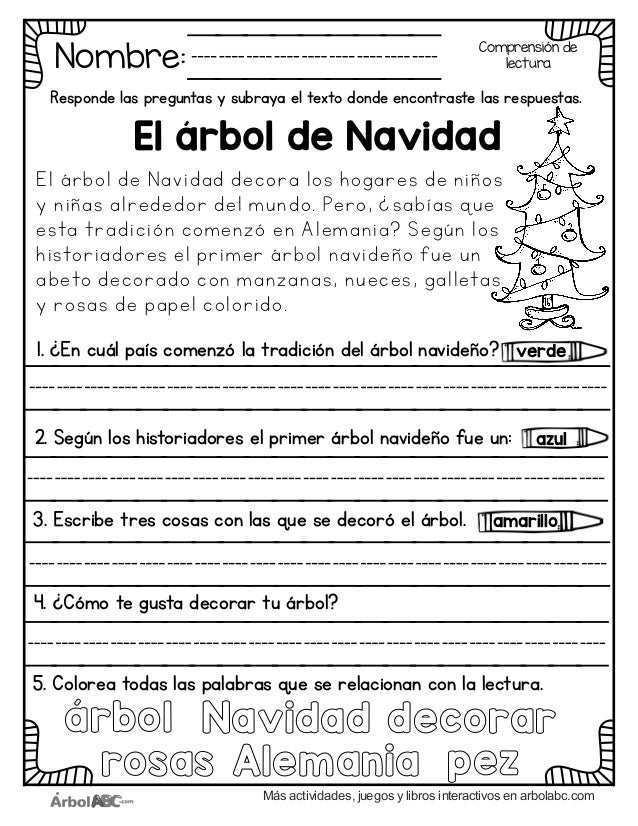 Nombre:

Comprensión de lectura

Responde las preguntas y subraya el texto donde encontraste las respuestas.

El árbol de Navidad

El árbol de Navidad decora los hogares de niños y niñas alrededor del mundo. Pero, ¿sabías que esta tradición comenzó en Alemania? Según los historiadores el primer árbol navideño fue un abeto decorado con manzanas, nueces, galletas y rosas de papel colorido.

1. ¿En cuál país comenzó la tradición del árbol navideño? verde

2. Según los historiadores el primer árbol navideño fue un: azul

3. Escribe tres cosas con las que se decoró el árbol. amarillo

4. ¿Cómo te gusta decorar tu árbol?

5. Colorea todas las palabras que se relacionan con la lectura.

árbol Navidad decorar
rosas Alemania pez

ÁrbolABC.com

Más actividades, juegos y libros interactivos en arbolabc.com